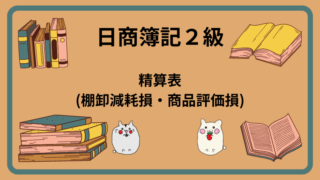 日商簿記２級

精算表
(棚卸減耗損・商品評価損)